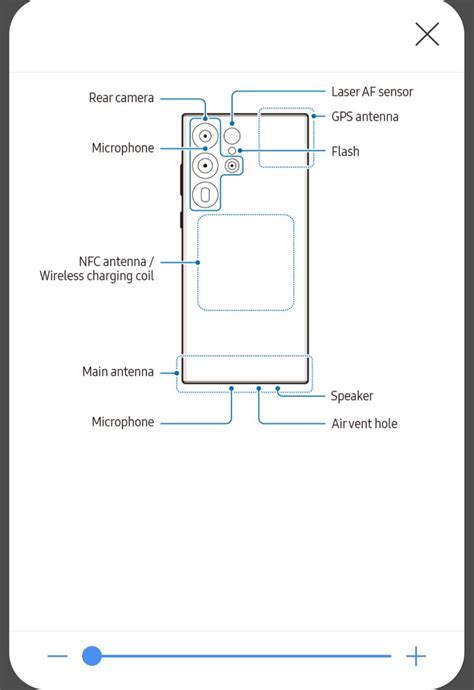 Rear camera
Microphone
NFC antenna / Wireless charging coil
Main antenna
Microphone
Laser AF sensor
GPS antenna
Flash
Speaker
Air vent hole